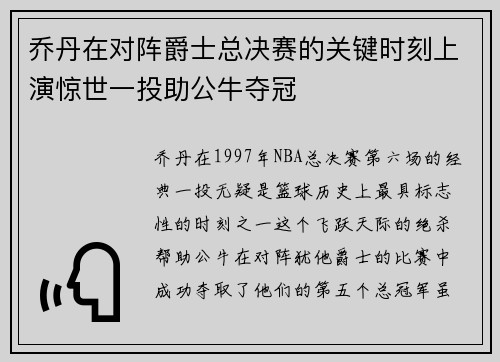 乔丹在对阵爵士总决赛的关键时刻上演惊世一投助公牛夺冠

乔丹在1997年NBA总决赛第六场的经典一投无疑是篮球历史上最具标志性的时刻之一这个飞跃天际的绝杀帮助公牛在对阵犹他爵士的比赛中成功夺取了他们的第五个总冠军虽